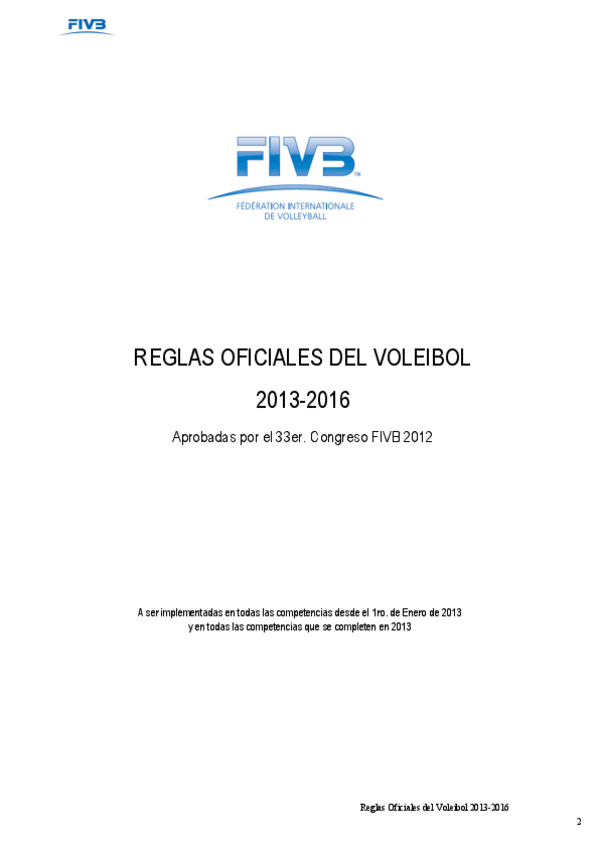 FIVB

FIVB™
FÉDÉRATION INTERNATIONALE
DE VOLLEYBALL

REGLAS OFICIALES DEL VOLEIBOL

2013-2016

Aprobadas por el 33er. Congreso FIVB 2012

A ser implementadas en todas las competencias desde el 1ro. de Enero de 2013
y en todas las competencias que se completen en 2013

Reglas Oficiales del Voleibol 2013-2016

2